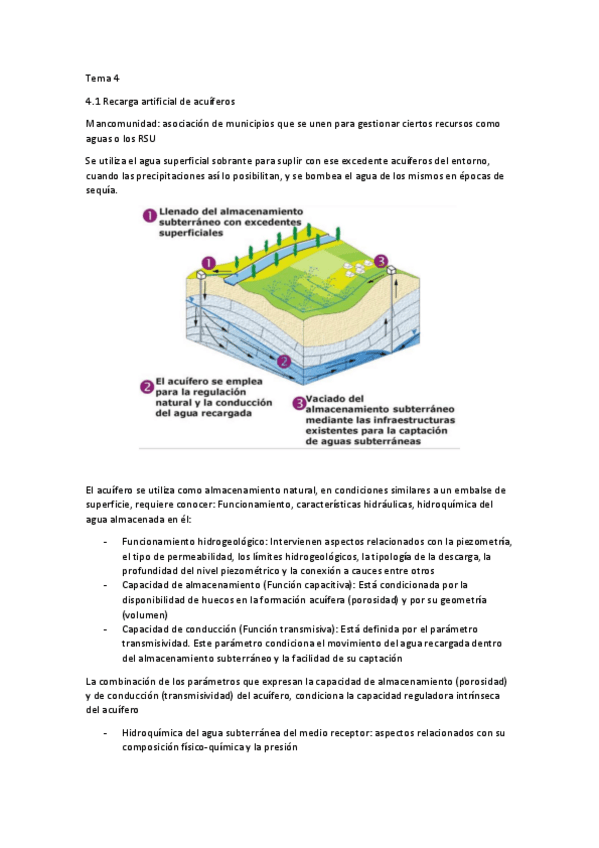 Tema 4

4.1 Recarga artificial de acuíferos

Mancomunidad: asociación de municipios que se unen para gestionar ciertos recursos como aguas o los RSU

Se utiliza el agua superficial sobrante para suplir con ese excedente acuíferos del entorno, cuando las precipitaciones así lo posibilitan, y se bombea el agua de los mismos en épocas de sequía.

1 Llenado del almacenamiento subterráneo con excedentes superficiales

1

3

2

2 El acuífero se emplea para la regulación natural y la conducción del agua recargada

3 Vaciado del almacenamiento subterráneo mediante las infraestructuras existentes para la captación de aguas subterráneas

El acuífero se utiliza como almacenamiento natural, en condiciones similares a un embalse de superficie, requiere conocer: Funcionamiento, características hidráulicas, hidroquímica del agua almacenada en él:

- Funcionamiento hidrogeológico: Intervienen aspectos relacionados con la piezometría, el tipo de permeabilidad, los límites hidrogeológicos, la tipología de la descarga, la profundidad del nivel piezométrico y la conexión a cauces entre otros
- Capacidad de almacenamiento (Función capacitiva): Está condicionada por la disponibilidad de huecos en la formación acuífera (porosidad) y por su geometría (volumen)
- Capacidad de conducción (Función transmisiva): Está definida por el parámetro transmisividad. Este parámetro condiciona el movimiento del agua recargada dentro del almacenamiento subterráneo y la facilidad de su captación

La combinación de los parámetros que expresan la capacidad de almacenamiento (porosidad) y de conducción (transmisividad) del acuífero, condiciona la capacidad reguladora intrínseca del acuífero

- Hidroquímica del agua subterránea del medio receptor: aspectos relacionados con su composición físico-química y la presión